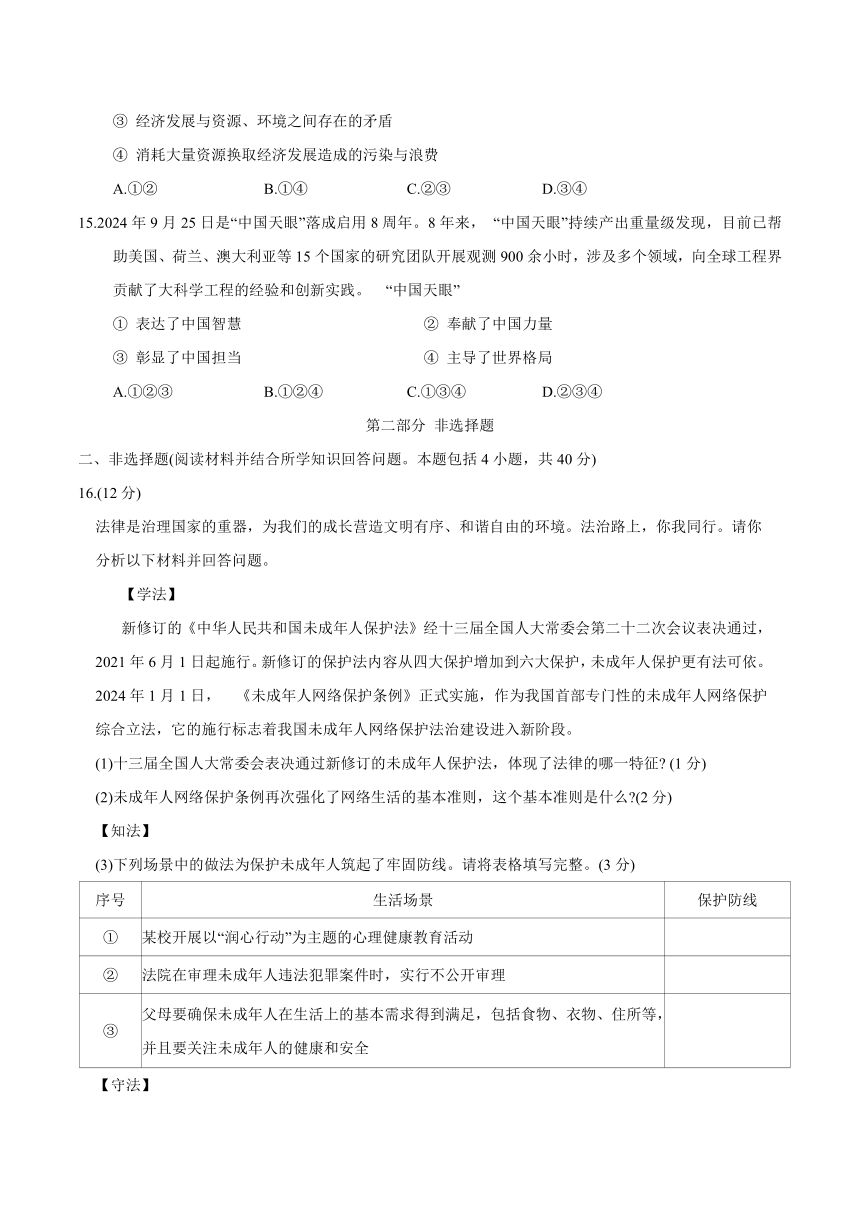 ③ 经济发展与资源、环境之间存在的矛盾

④ 消耗大量资源换取经济发展造成的污染与浪费

A.①② B.①④ C.②③ D.③④

15.2024 年 9 月 25 日是“中国天眼”落成启用 8 周年。8 年来，“中国天眼”持续产出重量级发现，目前已帮助美国、荷兰、澳大利亚等 15 个国家的研究团队开展观测 900 余小时，涉及多个领域，向全球工程界贡献了大科学工程的经验和创新实践。“中国天眼”

① 表达了中国智慧 ② 奉献了中国力量

③ 彰显了中国担当 ④ 主导了世界格局

A.①②③ B.①②④ C.①③④ D.②③④

第二部分 非选择题

二、非选择题(阅读材料并结合所学知识回答问题。本题包括 4 小题，共 40 分)

16.(12 分)

法律是治理国家的重器，为我们的成长营造文明有序、和谐自由的环境。法治路上，你我同行。请你分析以下材料并回答问题。

【学法】

新修订的《中华人民共和国未成年人保护法》经十三届全国人大常委会第二十二次会议表决通过，2021 年 6 月 1 日起施行。新修订的保护法内容从四大保护增加到六大保护，未成年人保护更有法可依。2024 年 1 月 1 日，《未成年人网络保护条例》正式实施，作为我国首部专门性的未成年人网络保护综合立法，它的施行标志着我国未成年人网络保护法治建设进入新阶段。

(1)十三届全国人大常委会表决通过新修订的未成年人保护法，体现了法律的哪一特征? (1 分)

(2)未成年人网络保护条例再次强化了网络生活的基本准则，这个基本准则是什么?(2 分)

【知法】

(3)下列场景中的做法为保护未成年人筑起了牢固防线。请将表格填写完整。(3 分)

| 序号 | 生活场景 | 保护防线 |
|---|---|---|
| ① | 某校开展以“润心行动”为主题的心理健康教育活动 | |
| ② | 法院在审理未成年人违法犯罪案件时，实行不公开审理 | |
| ③ | 父母要确保未成年人在生活上的基本需求得到满足，包括食物、衣物、住所等，并且要关注未成年人的健康和安全 | |

【守法】